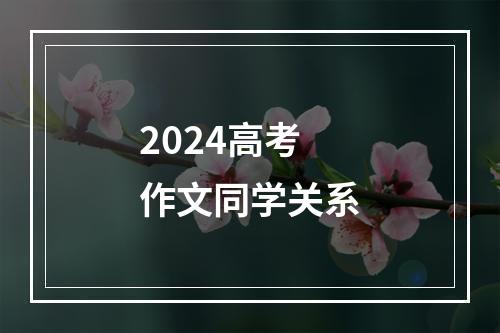 2024高考
作文同学关系